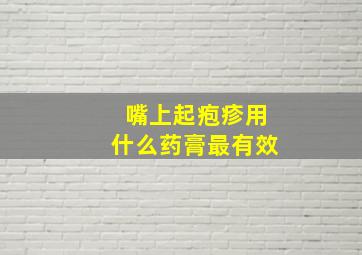 嘴上起疱疹用
什么药膏最有效